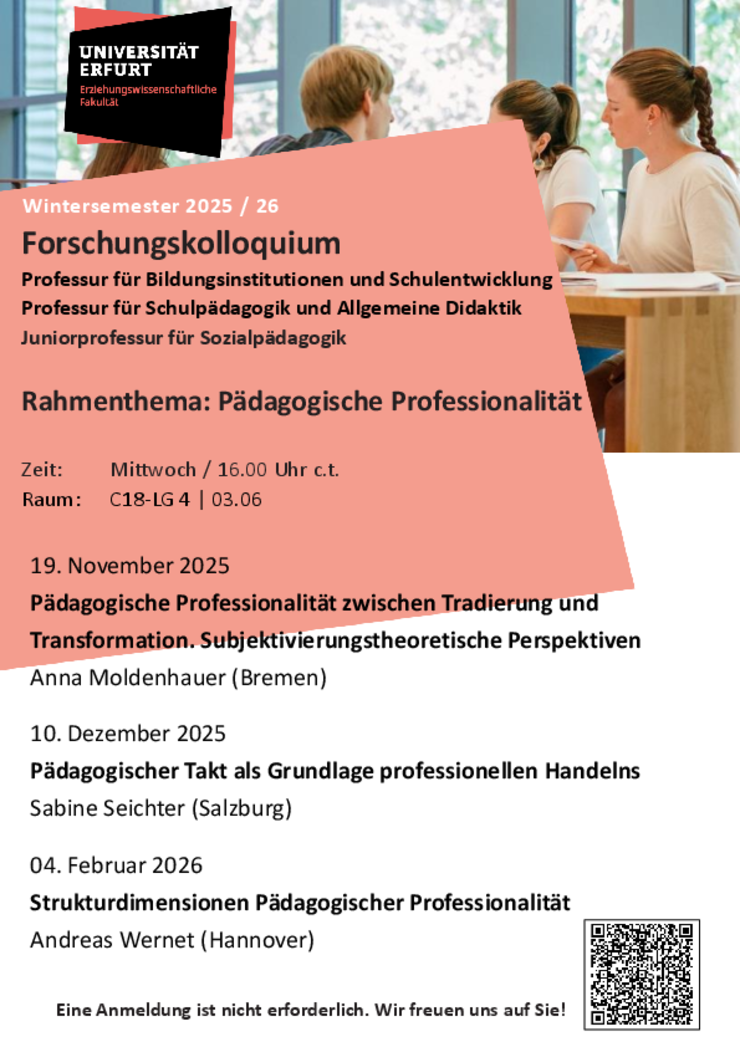 UNIVERSITÄT
ERFURT
Erziehungswissenschaftliche Fakultät

Wintersemester 2025 / 26

Forschungskolloquium

Professur für Bildungsinstitutionen und Schulentwicklung
Professur für Schulpädagogik und Allgemeine Didaktik
Juniorprofessur für Sozialpädagogik

Rahmenthema: Pädagogische Professionalität

Zeit: Mittwoch / 16.00 Uhr c.t.
Raum: C18-LG 4 | 03.06

19. November 2025
Pädagogische Professionalität zwischen Tradierung und Transformation. Subjektivierungstheoretische Perspektiven
Anna Moldenhauer (Bremen)

10. Dezember 2025
Pädagogischer Takt als Grundlage professionellen Handelns
Sabine Seichter (Salzburg)

04. Februar 2026
Strukturdimensionen Pädagogischer Professionalität
Andreas Wernet (Hannover)

Eine Anmeldung ist nicht erforderlich. Wir freuen uns auf Sie!